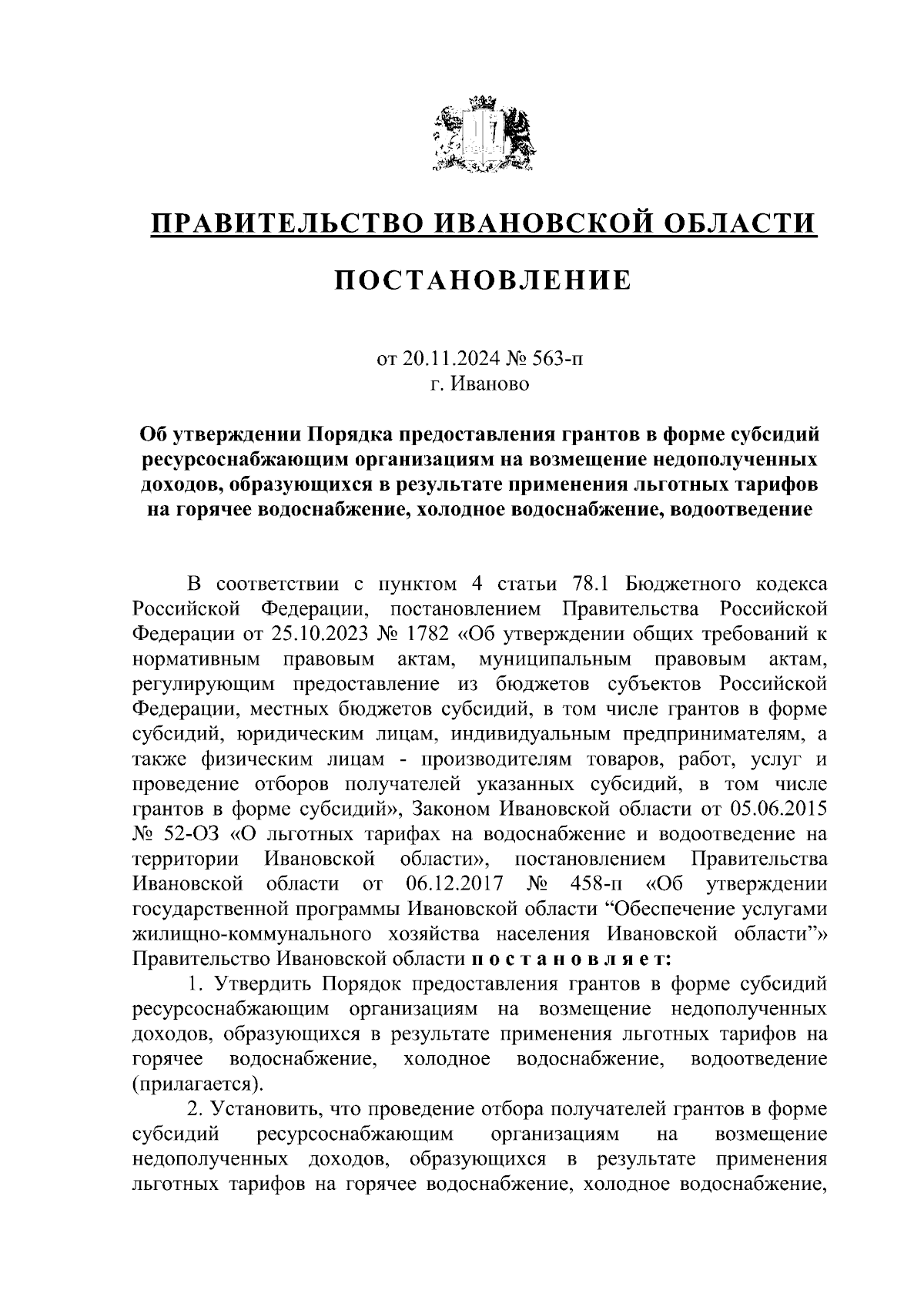 ПРАВИТЕЛЬСТВО ИВАНОВСКОЙ ОБЛАСТИ

ПОСТАНОВЛЕНИЕ

от 20.11.2024 № 563-п
г. Иваново

Об утверждении Порядка предоставления грантов в форме субсидий ресурсоснабжающим организациям на возмещение недополученных доходов, образующихся в результате применения льготных тарифов на горячее водоснабжение, холодное водоснабжение, водоотведение

В соответствии с пунктом 4 статьи 78.1 Бюджетного кодекса Российской Федерации, постановлением Правительства Российской Федерации от 25.10.2023 № 1782 «Об утверждении общих требований к нормативным правовым актам, муниципальным правовым актам, регулирующим предоставление из бюджетов субъектов Российской Федерации, местных бюджетов субсидий, в том числе грантов в форме субсидий, юридическим лицам, индивидуальным предпринимателям, а также физическим лицам - производителям товаров, работ, услуг и проведение отборов получателей указанных субсидий, в том числе грантов в форме субсидий», Законом Ивановской области от 05.06.2015 № 52-ОЗ «О льготных тарифах на водоснабжение и водоотведение на территории Ивановской области», постановлением Правительства Ивановской области от 06.12.2017 № 458-п «Об утверждении государственной программы Ивановской области “Обеспечение услугами жилищно-коммунального хозяйства населения Ивановской области”» Правительство Ивановской области п о с т а н о в л я е т:

1. Утвердить Порядок предоставления грантов в форме субсидий ресурсоснабжающим организациям на возмещение недополученных доходов, образующихся в результате применения льготных тарифов на горячее водоснабжение, холодное водоснабжение, водоотведение (прилагается).

2. Установить, что проведение отбора получателей грантов в форме субсидий ресурсоснабжающим организациям на возмещение недополученных доходов, образующихся в результате применения льготных тарифов на горячее водоснабжение, холодное водоснабжение,